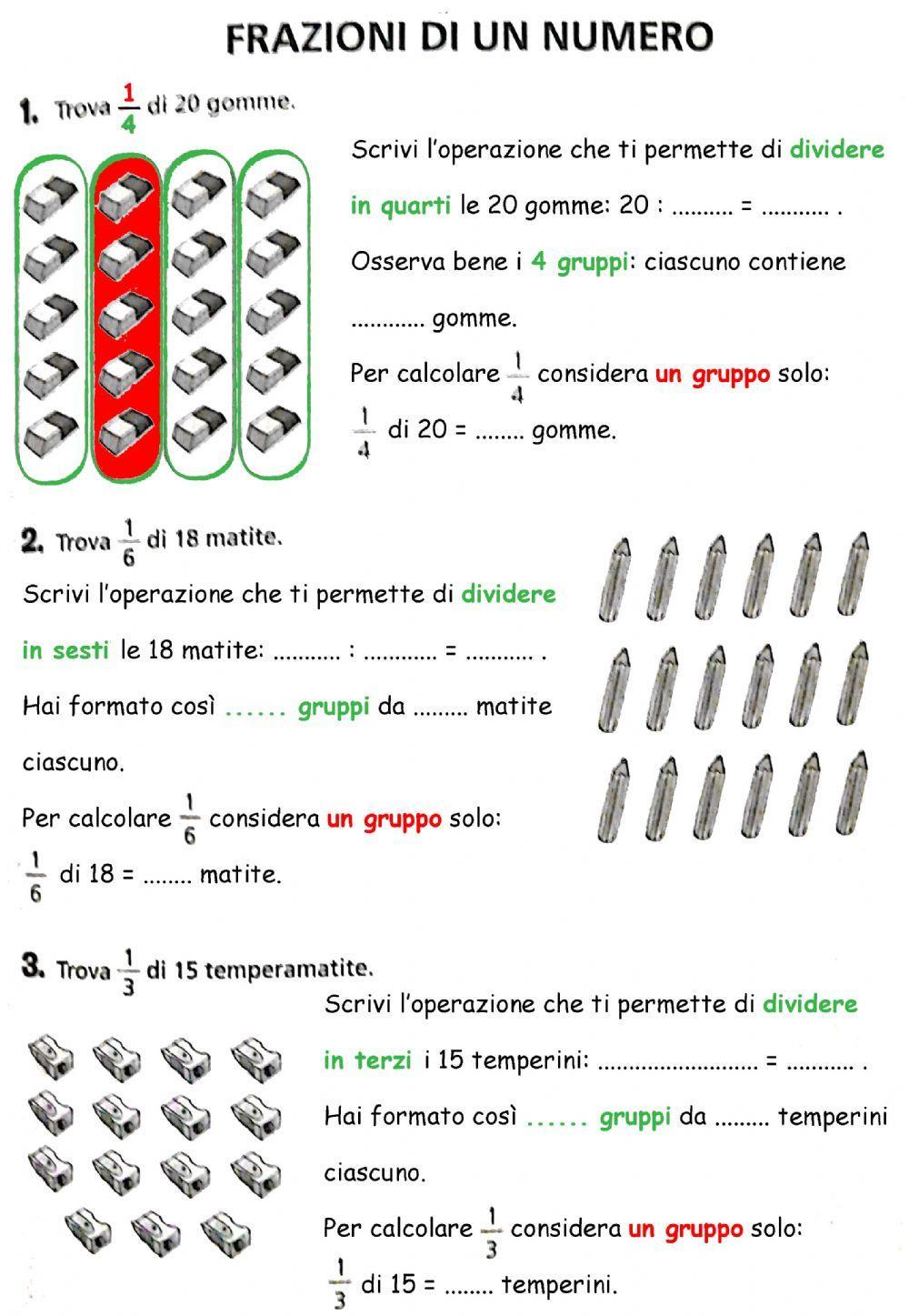 FRAZIONI DI UN NUMERO

1. Trova $\frac{1}{4}$ di 20 gomme.

Scrivi l'operazione che ti permette di dividere in quarti le 20 gomme: 20 : .......... = ........... .

Osserva bene i 4 gruppi: ciascuno contiene ............ gomme.

Per calcolare $\frac{1}{4}$ considera un gruppo solo:

$\frac{1}{4}$ di 20 = ........ gomme.

2. Trova $\frac{1}{6}$ di 18 matite.

Scrivi l'operazione che ti permette di dividere in sesti le 18 matite: ........... : ............ = ........... .

Hai formato così ...... gruppi da ......... matite ciascuno.

Per calcolare $\frac{1}{6}$ considera un gruppo solo:

$\frac{1}{6}$ di 18 = ........ matite.

3. Trova $\frac{1}{3}$ di 15 temperamatite.

Scrivi l'operazione che ti permette di dividere in terzi i 15 temperini: ......................... = ........... .

Hai formato così ...... gruppi da ......... temperini ciascuno.

Per calcolare $\frac{1}{3}$ considera un gruppo solo:

$\frac{1}{3}$ di 15 = ........ temperini.